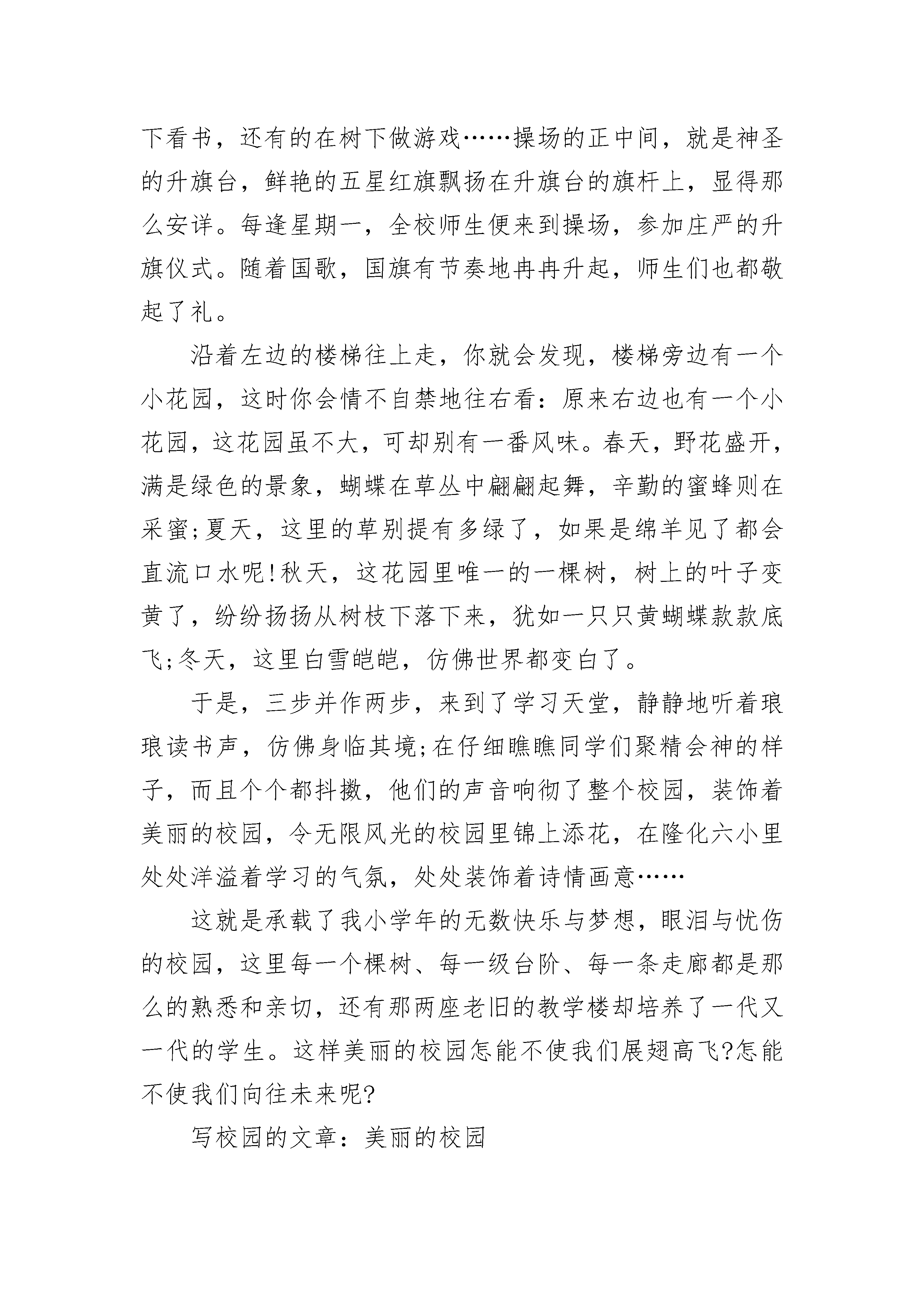 下看书，还有的在树下做游戏……操场的正中间，就是神圣的升旗台，鲜艳的五星红旗飘扬在升旗台的旗杆上，显得那么安详。每逢星期一，全校师生便来到操场，参加庄严的升旗仪式。随着国歌，国旗有节奏地冉冉升起，师生们也都敬起了礼。

沿着左边的楼梯往上走，你就会发现，楼梯旁边有一个小花园，这时你会情不自禁地往右看：原来右边也有一个小花园，这花园虽不大，可却别有一番风味。春天，野花盛开，满是绿色的景象，蝴蝶在草丛中翩翩起舞，辛勤的蜜蜂则在采蜜;夏天，这里的草别提有多绿了，如果是绵羊见了都会直流口水呢!秋天，这花园里唯一的一棵树，树上的叶子变黄了，纷纷扬扬从树枝下落下来，犹如一只只黄蝴蝶款款底飞;冬天，这里白雪皑皑，仿佛世界都变白了。

于是，三步并作两步，来到了学习天堂，静静地听着琅琅读书声，仿佛身临其境;在仔细瞧瞧同学们聚精会神的样子，而且个个都抖擞，他们的声音响彻了整个校园，装饰着美丽的校园，令无限风光的校园里锦上添花，在隆化六小里处处洋溢着学习的气氛，处处装饰着诗情画意……

这就是承载了我小学年的无数快乐与梦想，眼泪与忧伤的校园，这里每一个棵树、每一级台阶、每一条走廊都是那么的熟悉和亲切，还有那两座老旧的教学楼却培养了一代又一代的学生。这样美丽的校园怎能不使我们展翅高飞?怎能不使我们向往未来呢?

写校园的文章：美丽的校园